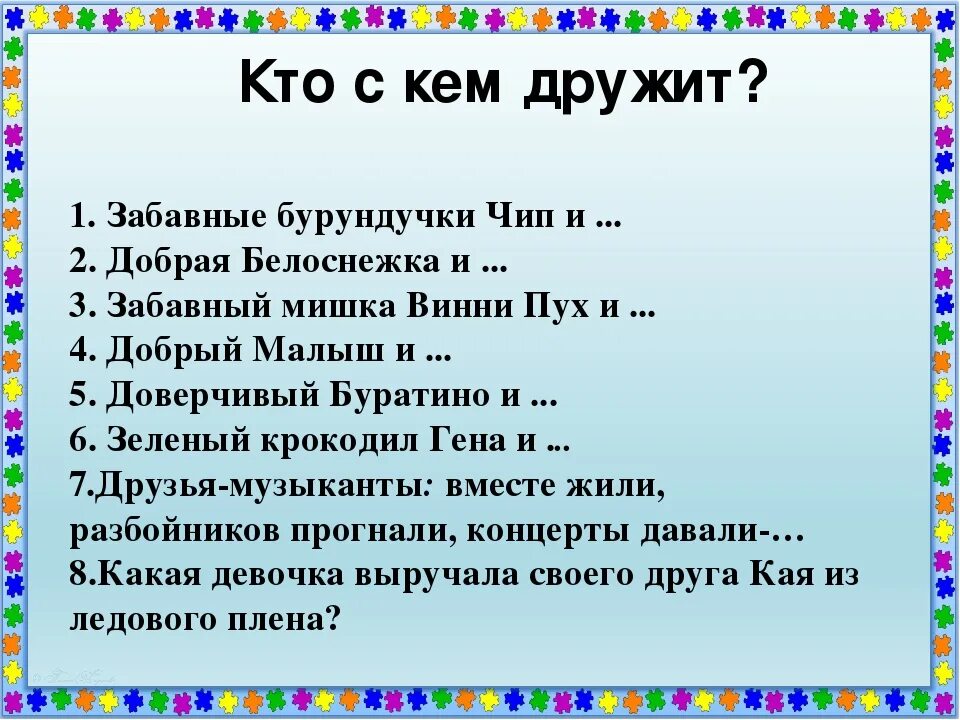 Кто с кем дружит?

1. Забавные бурундучки Чип и ...
2. Добрая Белоснежка и ...
3. Забавный мишка Винни Пух и ...
4. Добрый Малыш и ...
5. Доверчивый Буратино и ...
6. Зеленый крокодил Гена и ...
7.Друзья-музыканты: вместе жили, разбойников прогнали, концерты давали-…
8.Какая девочка выручала своего друга Кая из ледового плена?